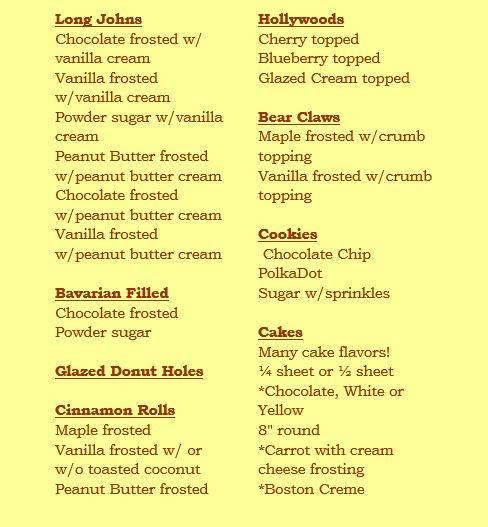 Long Johns
Chocolate frosted w/ vanilla cream
Vanilla frosted w/vanilla cream
Powder sugar w/vanilla cream
Peanut Butter frosted w/peanut butter cream
Chocolate frosted w/peanut butter cream
Vanilla frosted w/peanut butter cream

Bavarian Filled
Chocolate frosted
Powder sugar

Glazed Donut Holes

Cinnamon Rolls
Maple frosted
Vanilla frosted w/ or w/o toasted coconut
Peanut Butter frosted

Hollywoods
Cherry topped
Blueberry topped
Glazed Cream topped

Bear Claws
Maple frosted w/crumb topping
Vanilla frosted w/crumb topping

Cookies
Chocolate Chip
PolkaDot
Sugar w/sprinkles

Cakes
Many cake flavors!
¼ sheet or ½ sheet
*Chocolate, White or Yellow
8" round
*Carrot with cream cheese frosting
*Boston Creme